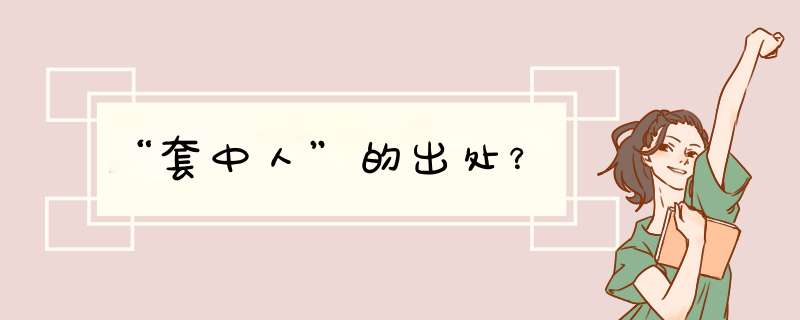 “套中人”的出处？